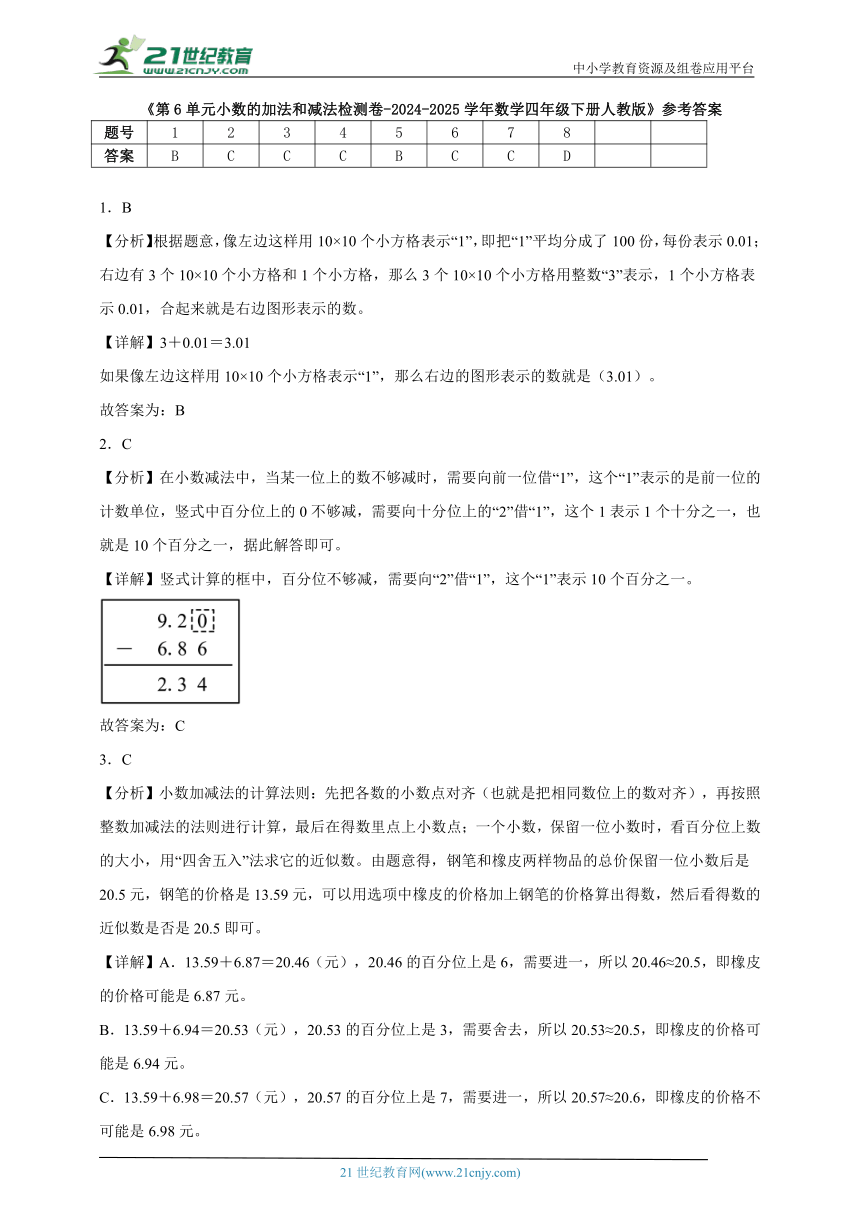 21世纪教育
www.21cnjy.com

中小学教育资源及组卷应用平台

《第6单元小数的加法和减法检测卷-2024-2025学年数学四年级下册人教版》参考答案

| 题号 | 1 | 2 | 3 | 4 | 5 | 6 | 7 | 8 | | |
|---|---|---|---|---|---|---|---|---|---|---|
| 答案 | B | C | C | C | B | C | C | D | | |

1．B

【分析】根据题意，像左边这样用10×10个小方格表示“1”，即把“1”平均分成了100份，每份表示0.01；右边有3个10×10个小方格和1个小方格，那么3个10×10个小方格用整数“3”表示，1个小方格表示0.01，合起来就是右边图形表示的数。

【详解】3＋0.01＝3.01

如果像左边这样用10×10个小方格表示“1”，那么右边的图形表示的数就是（3.01）。

故答案为：B

2．C

【分析】在小数减法中，当某一位上的数不够减时，需要向前一位借“1”，这个“1”表示的是前一位的计数单位，竖式中百分位上的0不够减，需要向十分位上的“2”借“1”，这个1表示1个十分之一，也就是10个百分之一，据此解答即可。

【详解】竖式计算的框中，百分位不够减，需要向“2”借“1”，这个“1”表示10个百分之一。

9.2 0
－ 6.8 6
2.3 4

故答案为：C

3．C

【分析】小数加减法的计算法则：先把各数的小数点对齐（也就是把相同数位上的数对齐），再按照整数加减法的法则进行计算，最后在得数里点上小数点；一个小数，保留一位小数时，看百分位上数的大小，用“四舍五入”法求它的近似数。由题意得，钢笔和橡皮两样物品的总价保留一位小数后是20.5元，钢笔的价格是13.59元，可以用选项中橡皮的价格加上钢笔的价格算出得数，然后看得数的近似数是否是20.5即可。

【详解】A．13.59＋6.87＝20.46（元），20.46的百分位上是6，需要进一，所以20.46≈20.5，即橡皮的价格可能是6.87元。

B．13.59＋6.94＝20.53（元），20.53的百分位上是3，需要舍去，所以20.53≈20.5，即橡皮的价格可能是6.94元。

C．13.59＋6.98＝20.57（元），20.57的百分位上是7，需要进一，所以20.57≈20.6，即橡皮的价格不可能是6.98元。

21世纪教育网(www.21cnjy.com)